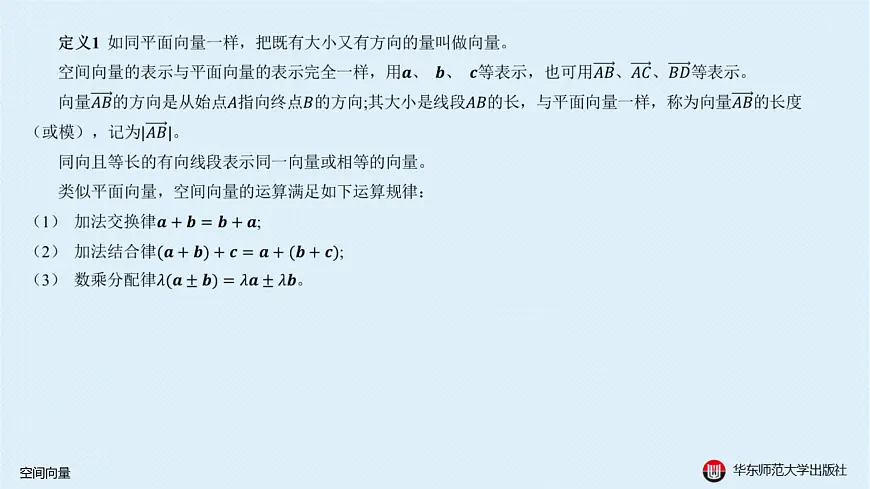 定义1 如同平面向量一样，把既有大小又有方向的量叫做向量。

空间向量的表示与平面向量的表示完全一样，用$\boldsymbol{a}$、 $\boldsymbol{b}$、 $\boldsymbol{c}$等表示，也可用$\overrightarrow{AB}$、$\overrightarrow{AC}$、$\overrightarrow{BD}$等表示。

向量$\overrightarrow{AB}$的方向是从始点$A$指向终点$B$的方向;其大小是线段$AB$的长，与平面向量一样，称为向量$\overrightarrow{AB}$的长度（或模），记为$|\overrightarrow{AB}|$。

同向且等长的有向线段表示同一向量或相等的向量。

类似平面向量，空间向量的运算满足如下运算规律：

（1） 加法交换律$\boldsymbol{a}+\boldsymbol{b}=\boldsymbol{b}+\boldsymbol{a}$;

（2） 加法结合律$(\boldsymbol{a}+\boldsymbol{b})+\boldsymbol{c}=\boldsymbol{a}+(\boldsymbol{b}+\boldsymbol{c})$;

（3） 数乘分配律$\lambda(\boldsymbol{a}\pm\boldsymbol{b})=\lambda\boldsymbol{a}\pm\lambda\boldsymbol{b}$。

空间向量

华东师范大学出版社